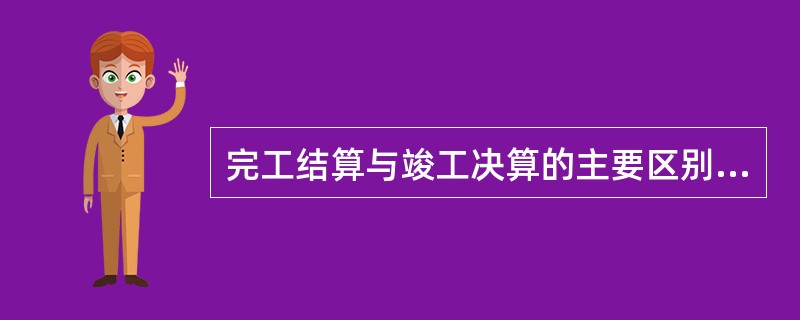 完工结算与竣工决算的主要区别...